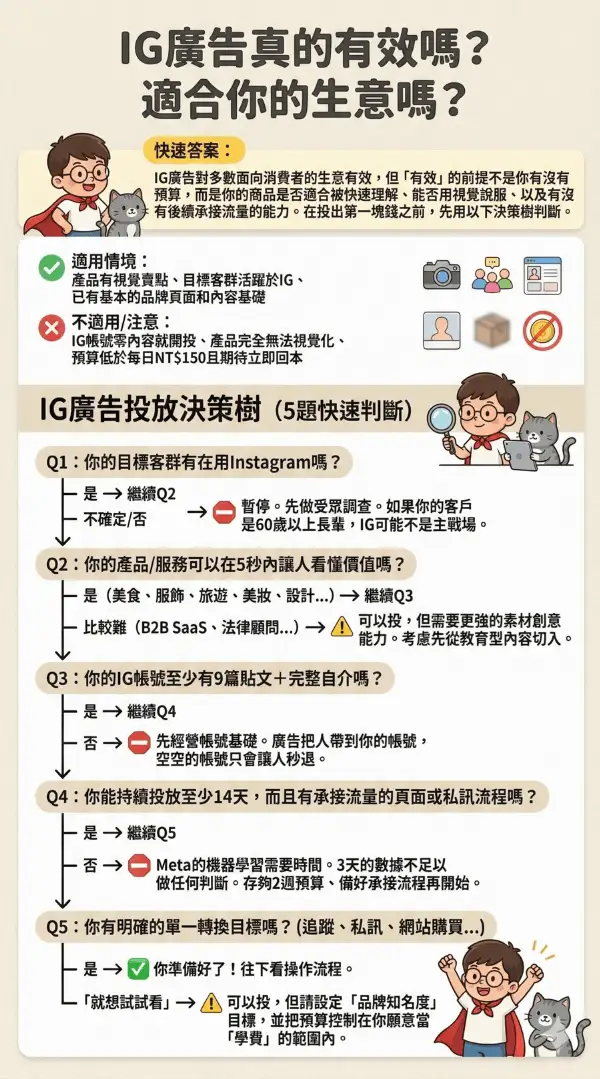 IG廣告真的有效嗎？
適合你的生意嗎？

快速答案：
IG廣告對多數面向消費者的生意有效，但「有效」的前提不是你有沒有預算，而是你的商品是否適合被快速理解、能否用視覺說服、以及有沒有後續承接流量的能力。在投出第一塊錢之前，先用以下決策樹判斷。

適用情境：
產品有視覺賣點、目標客群活躍於IG、已有基本的品牌頁面和內容基礎

不適用/注意：
IG帳號零內容就開投、產品完全無法視覺化、預算低於每日NT$150且期待立即回本

IG廣告投放決策樹（5題快速判斷）

Q1：你的目標客群有在用Instagram嗎？
是 → 繼續Q2
不確定/否 → 暫停。先做受眾調查。如果你的客戶是60歲以上長輩，IG可能不是主戰場。

Q2：你的產品/服務可以在5秒內讓人看懂價值嗎？
是（美食、服飾、旅遊、美妝、設計...）→ 繼續Q3
比較難（B2B SaaS、法律顧問...）→ 可以投，但需要更強的素材創意能力。考慮先從教育型內容切入。

Q3：你的IG帳號至少有9篇貼文＋完整自介嗎？
是 → 繼續Q4
否 → 先經營帳號基礎。廣告把人帶到你的帳號，空空的帳號只會讓人秒退。

Q4：你能持續投放至少14天，而且有承接流量的頁面或私訊流程嗎？
是 → 繼續Q5
否 → Meta的機器學習需要時間。3天的數據不足以做任何判斷。存夠2週預算、備好承接流程再開始。

Q5：你有明確的單一轉換目標嗎？(追蹤、私訊、網站購買...)
是 → 你準備好了！往下看操作流程。
「就想試試看」→ 可以投，但請設定「品牌知名度」目標，並把預算控制在你願意當「學費」的範圍內。